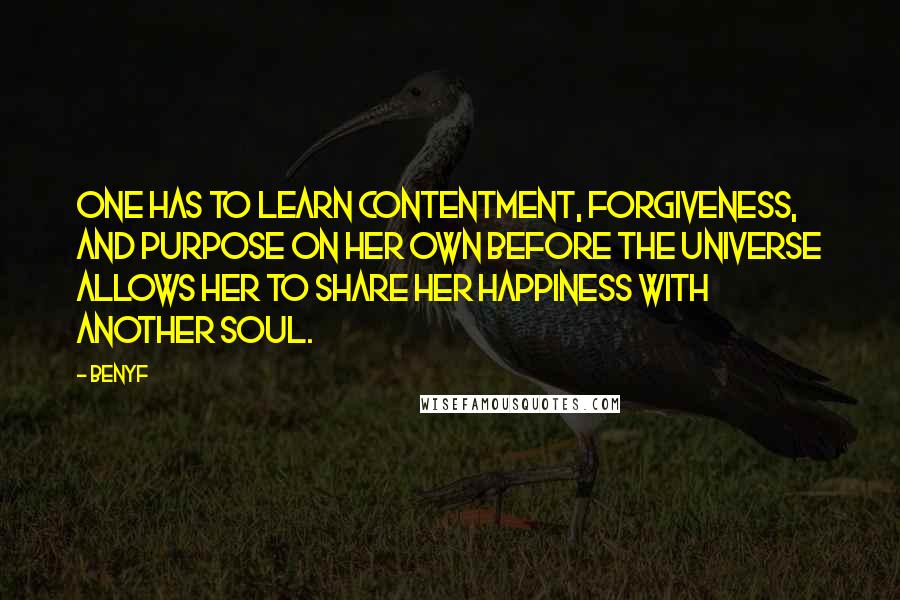 ONE HAS TO LEARN CONTENTMENT, FORGIVENESS, AND PURPOSE ON HER OWN BEFORE THE UNIVERSE ALLOWS HER TO SHARE HER HAPPINESS WITH ANOTHER SOUL.

- BENYF

WISEFAMOUSQUOTES.COM